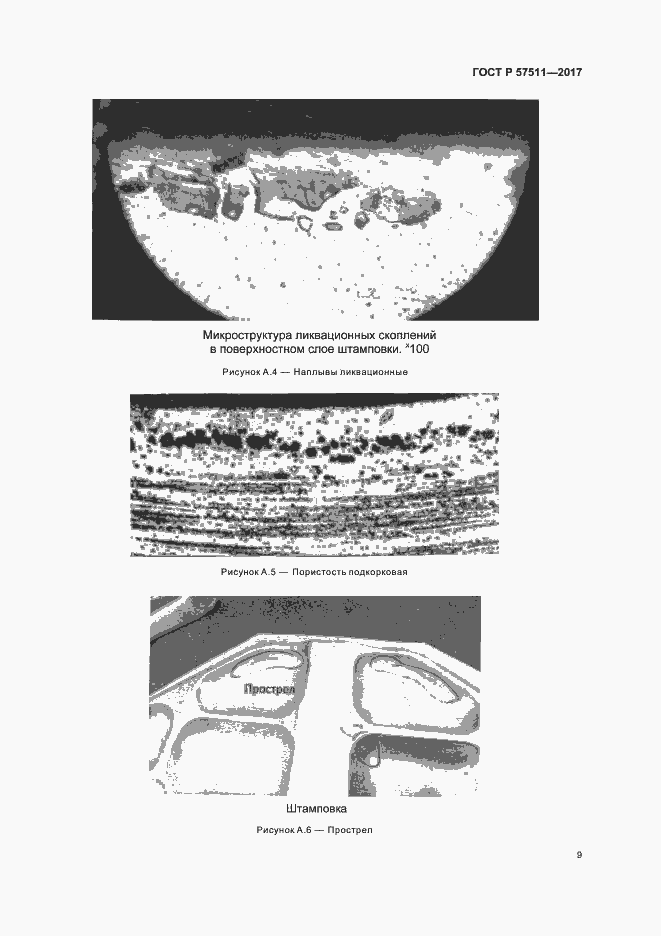 ГОСТ Р 57511—2017

Микроструктура ликвационных скоплений в поверхностном слое штамповки. *100

Рисунок А.4 — Наплывы ликвационные

Рисунок А.5 — Пористость подкорковая

Прострел

Штамповка

Рисунок А.6 — Прострел

9